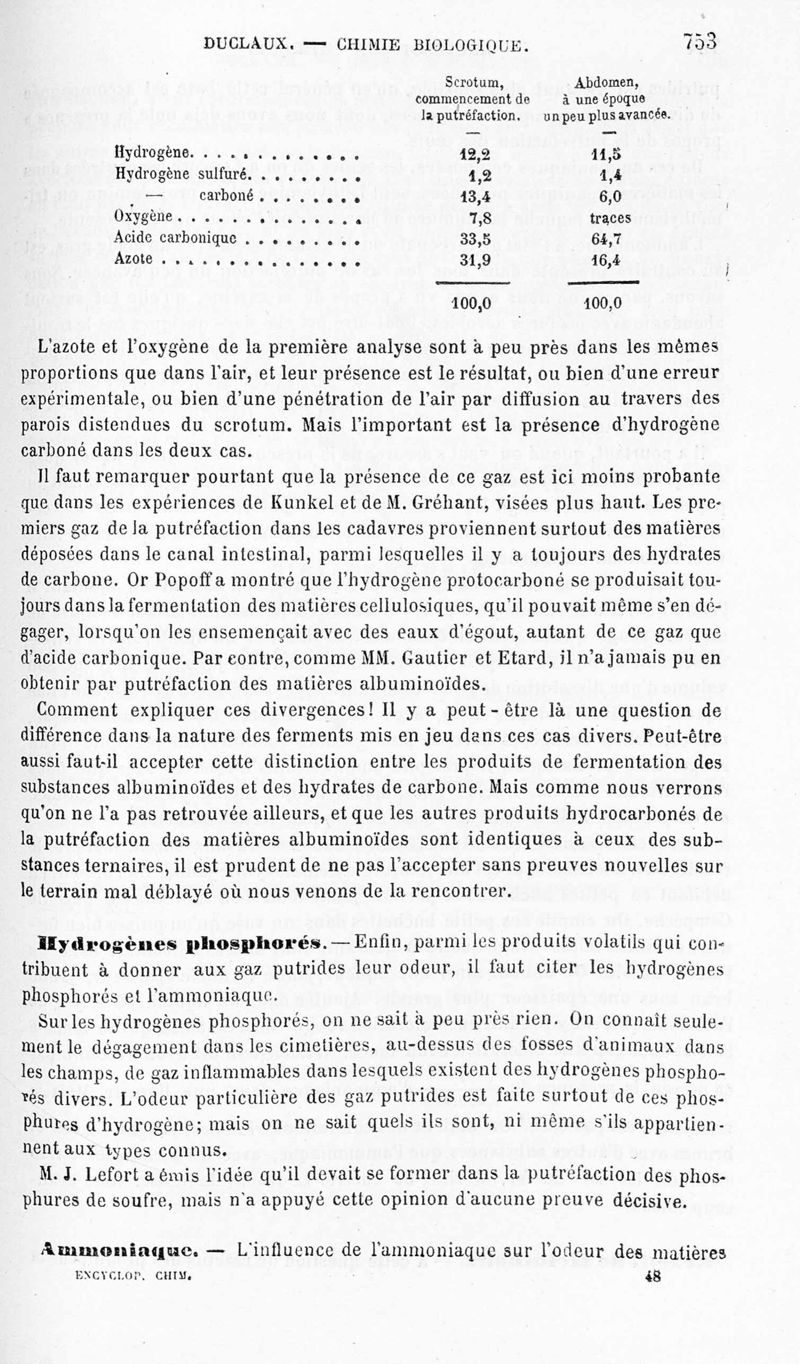 DUCLAUX. — CHIMIE BIOLOGIQUE. 753

| | Scrotum, commencement de la putréfaction. | Abdomen, à une époque un peu plus avancée. |
|---|---|---|
| Hydrogène | 12,2 | 11,5 |
| Hydrogène sulfuré | 1,2 | 1,4 |
| — carboné | 13,4 | 6,0 |
| Oxygène | 7,8 | traces |
| Acide carbonique | 33,5 | 64,7 |
| Azote | 31,9 | 16,4 |
| | 100,0 | 100,0 |

L'azote et l'oxygène de la première analyse sont à peu près dans les mêmes proportions que dans l'air, et leur présence est le résultat, ou bien d'une erreur expérimentale, ou bien d'une pénétration de l'air par diffusion au travers des parois distendues du scrotum. Mais l'important est la présence d'hydrogène carboné dans les deux cas.

Il faut remarquer pourtant que la présence de ce gaz est ici moins probante que dans les expériences de Kunkel et de M. Gréhant, visées plus haut. Les premiers gaz de la putréfaction dans les cadavres proviennent surtout des matières déposées dans le canal intestinal, parmi lesquelles il y a toujours des hydrates de carbone. Or Popoff a montré que l'hydrogène protocarboné se produisait toujours dans la fermentation des matières cellulosiques, qu'il pouvait même s'en dégager, lorsqu'on les ensemençait avec des eaux d'égout, autant de ce gaz que d'acide carbonique. Par contre, comme MM. Gautier et Etard, il n'a jamais pu en obtenir par putréfaction des matières albuminoïdes.

Comment expliquer ces divergences! Il y a peut-être là une question de différence dans la nature des ferments mis en jeu dans ces cas divers. Peut-être aussi faut-il accepter cette distinction entre les produits de fermentation des substances albuminoïdes et des hydrates de carbone. Mais comme nous verrons qu'on ne l'a pas retrouvée ailleurs, et que les autres produits hydrocarbonés de la putréfaction des matières albuminoïdes sont identiques à ceux des substances ternaires, il est prudent de ne pas l'accepter sans preuves nouvelles sur le terrain mal déblayé où nous venons de la rencontrer.

Hydrogènes phosphorés. — Enfin, parmi les produits volatils qui contribuent à donner aux gaz putrides leur odeur, il faut citer les hydrogènes phosphorés et l'ammoniaque.

Sur les hydrogènes phosphorés, on ne sait à peu près rien. On connaît seulement le dégagement dans les cimetières, au-dessus des fosses d'animaux dans les champs, de gaz inflammables dans lesquels existent des hydrogènes phosphorés divers. L'odeur particulière des gaz putrides est faite surtout de ces phosphures d'hydrogène; mais on ne sait quels ils sont, ni même s'ils appartiennent aux types connus.

M. J. Lefort a émis l'idée qu'il devait se former dans la putréfaction des phosphures de soufre, mais n'a appuyé cette opinion d'aucune preuve décisive.

Ammoniaque. — L'influence de l'ammoniaque sur l'odeur des matières

ENCYCLOP. CHIM. 48